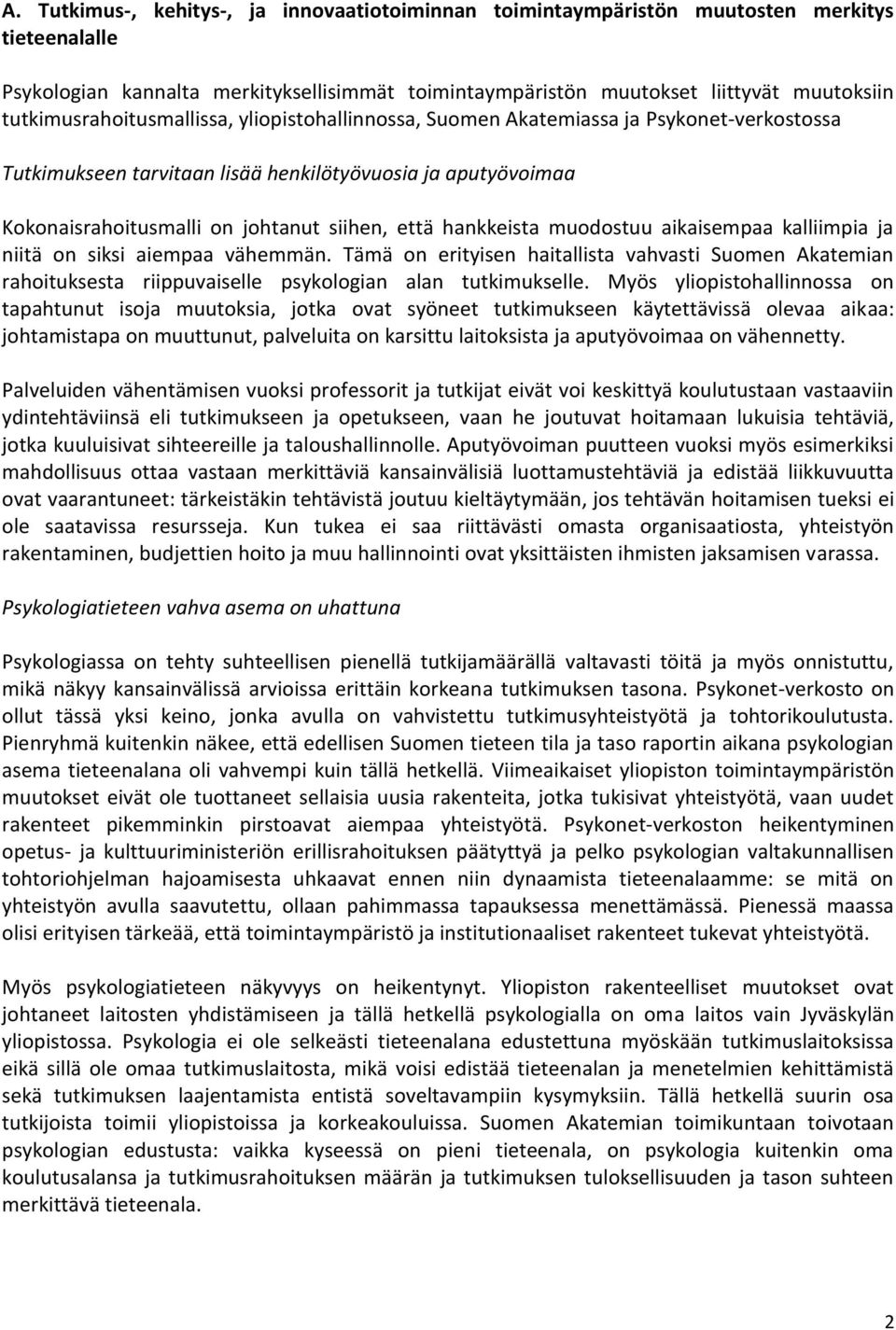 A. Tutkimus-, kehitys-, ja innovaatiotoiminnan toimintaympäristön muutosten merkitys tieteenalalle

Psykologian kannalta merkityksellisimmät toimintaympäristön muutokset liittyvät muutoksiin tutkimusrahoitusmallissa, yliopistohallinnossa, Suomen Akatemiassa ja Psykonet-verkostossa

Tutkimukseen tarvitaan lisää henkilötyövuosia ja aputyövoimaa

Kokonaisrahoitusmalli on johtanut siihen, että hankkeista muodostuu aikaisempaa kalliimpia ja niitä on siksi aiempaa vähemmän. Tämä on erityisen haitallista vahvasti Suomen Akatemian rahoituksesta riippuvaiselle psykologian alan tutkimukselle. Myös yliopistohallinnossa on tapahtunut isoja muutoksia, jotka ovat syöneet tutkimukseen käytettävissä olevaa aikaa: johtamistapa on muuttunut, palveluita on karsittu laitoksista ja aputyövoimaa on vähennetty.

Palveluiden vähentämisen vuoksi professorit ja tutkijat eivät voi keskittyä koulutustaan vastaaviin ydintehtäviinsä eli tutkimukseen ja opetukseen, vaan he joutuvat hoitamaan lukuisia tehtäviä, jotka kuuluisivat sihteereille ja taloushallinnolle. Aputyövoiman puutteen vuoksi myös esimerkiksi mahdollisuus ottaa vastaan merkittäviä kansainvälisiä luottamustehtäviä ja edistää liikkuvuutta ovat vaarantuneet: tärkeistäkin tehtävistä joutuu kieltäytymään, jos tehtävän hoitamisen tueksi ei ole saatavissa resursseja. Kun tukea ei saa riittävästi omasta organisaatiosta, yhteistyön rakentaminen, budjettien hoito ja muu hallinnointi ovat yksittäisten ihmisten jaksamisen varassa.

Psykologiatieteen vahva asema on uhattuna

Psykologiassa on tehty suhteellisen pienellä tutkijamäärällä valtavasti töitä ja myös onnistuttu, mikä näkyy kansainvälissä arvioissa erittäin korkeana tutkimuksen tasona. Psykonet-verkosto on ollut tässä yksi keino, jonka avulla on vahvistettu tutkimusyhteistyötä ja tohtorikoulutusta. Pienryhmä kuitenkin näkee, että edellisen Suomen tieteen tila ja taso raportin aikana psykologian asema tieteenalana oli vahvempi kuin tällä hetkellä. Viimeaikaiset yliopiston toimintaympäristön muutokset eivät ole tuottaneet sellaisia uusia rakenteita, jotka tukisivat yhteistyötä, vaan uudet rakenteet pikemminkin pirstoavat aiempaa yhteistyötä. Psykonet-verkoston heikentyminen opetus- ja kulttuuriministeriön erillisrahoituksen päätyttyä ja pelko psykologian valtakunnallisen tohtoriohjelman hajoamisesta uhkaavat ennen niin dynaamista tieteenalaamme: se mitä on yhteistyön avulla saavutettu, ollaan pahimmassa tapauksessa menettämässä. Pienessä maassa olisi erityisen tärkeää, että toimintaympäristö ja institutionaaliset rakenteet tukevat yhteistyötä.

Myös psykologiatieteen näkyvyys on heikentynyt. Yliopiston rakenteelliset muutokset ovat johtaneet laitosten yhdistämiseen ja tällä hetkellä psykologialla on oma laitos vain Jyväskylän yliopistossa. Psykologia ei ole selkeästi tieteenalana edustettuna myöskään tutkimuslaitoksissa eikä sillä ole omaa tutkimuslaitosta, mikä voisi edistää tieteenalan ja menetelmien kehittämistä sekä tutkimuksen laajentamista entistä soveltavampiin kysymyksiin. Tällä hetkellä suurin osa tutkijoista toimii yliopistoissa ja korkeakouluissa. Suomen Akatemian toimikuntaan toivotaan psykologian edustusta: vaikka kyseessä on pieni tieteenala, on psykologia kuitenkin oma koulutusalansa ja tutkimusrahoituksen määrän ja tutkimuksen tuloksellisuuden ja tason suhteen merkittävä tieteenala.

2